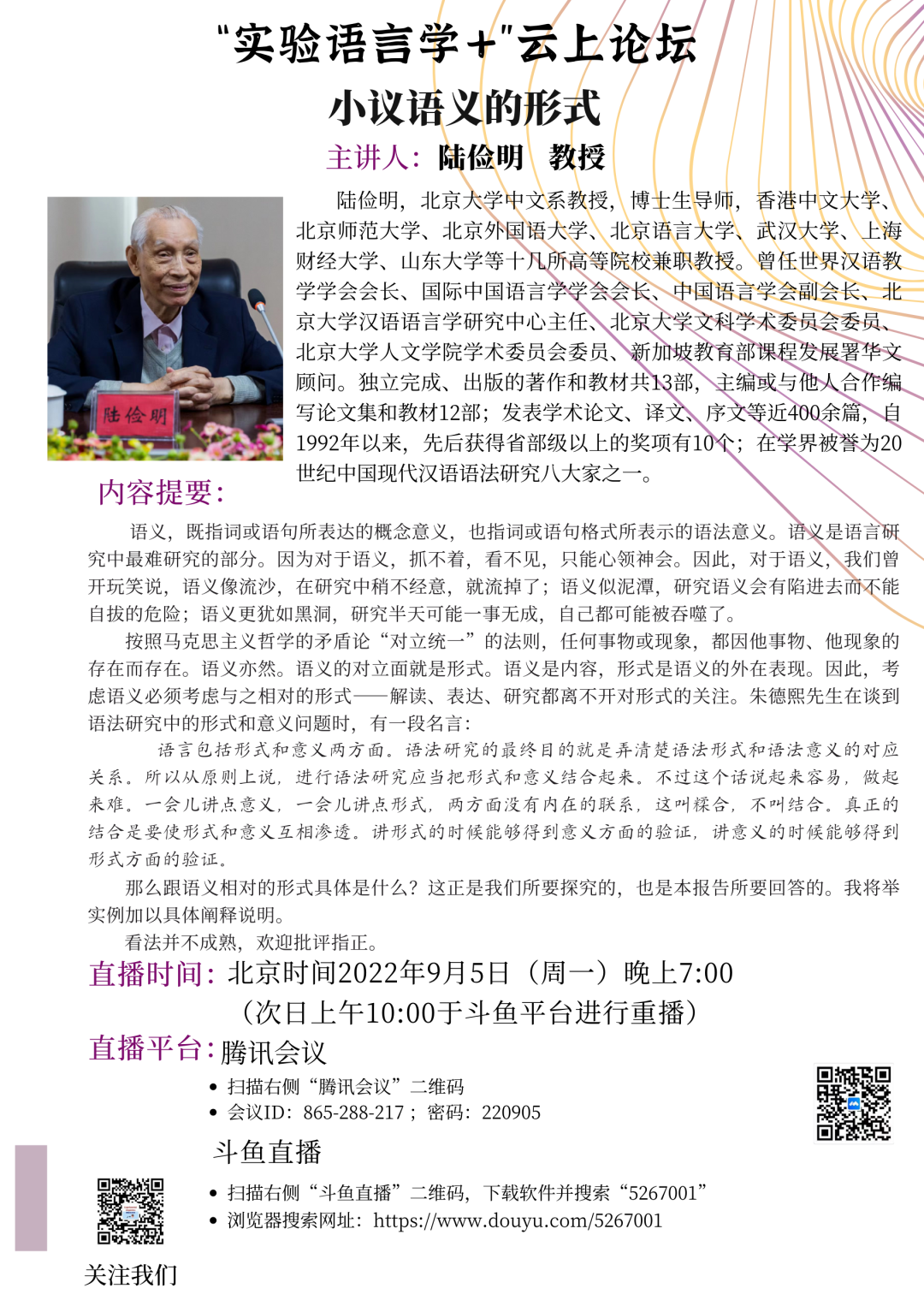 “实验语言学+”云上论坛

小议语义的形式

主讲人：陆俭明 教授

陆俭明

陆俭明，北京大学中文系教授，博士生导师，香港中文大学、北京师范大学、北京外国语大学、北京语言大学、武汉大学、上海财经大学、山东大学等十几所高等院校兼职教授。曾任世界汉语教学学会会长、国际中国语言学学会会长、中国语言学会副会长、北京大学汉语语言学研究中心主任、北京大学文科学术委员会委员、北京大学人文学院学术委员会委员、新加坡教育部课程发展署华文顾问。独立完成、出版的著作和教材共13部，主编或与他人合作编写论文集和教材12部；发表学术论文、译文、序文等近400余篇，自1992年以来，先后获得省部级以上的奖项有10个；在学界被誉为20世纪中国现代汉语语法研究八大家之一。

内容提要：

语义，既指词或语句所表达的概念意义，也指词或语句格式所表示的语法意义。语义是语言研究中最难研究的部分。因为对于语义，抓不着，看不见，只能心领神会。因此，对于语义，我们曾开玩笑说，语义像流沙，在研究中稍不经意，就流掉了；语义似泥潭，研究语义会有陷进去而不能自拔的危险；语义更犹如黑洞，研究半天可能一事无成，自己都可能被吞噬了。

按照马克思主义哲学的矛盾论“对立统一”的法则，任何事物或现象，都因他事物、他现象的存在而存在。语义亦然。语义的对立面就是形式。语义是内容，形式是语义的外在表现。因此，考虑语义必须考虑与之相对的形式——解读、表达、研究都离不开对形式的关注。朱德熙先生在谈到语法研究中的形式和意义问题时，有一段名言：

语言包括形式和意义两方面。语法研究的最终目的就是弄清楚语法形式和语法意义的对应关系。所以从原则上说，进行语法研究应当把形式和意义结合起来。不过这个话说起来容易，做起来难。一会儿讲点意义，一会儿讲点形式，两方面没有内在的联系，这叫糅合，不叫结合。真正的结合是要使形式和意义互相渗透。讲形式的时候能够得到意义方面的验证，讲意义的时候能够得到形式方面的验证。

那么跟语义相对的形式具体是什么？这正是我们所要探究的，也是本报告所要回答的。我将举实例加以具体阐释说明。

看法并不成熟，欢迎批评指正。

直播时间：北京时间2022年9月5日（周一）晚上7:00
（次日上午10:00于斗鱼平台进行重播）

直播平台：腾讯会议
• 扫描右侧“腾讯会议”二维码
• 会议ID：865-288-217；密码：220905

斗鱼直播
• 扫描右侧“斗鱼直播”二维码，下载软件并搜索“5267001”
• 浏览器搜索网址：https://www.douyu.com/5267001

关注我们